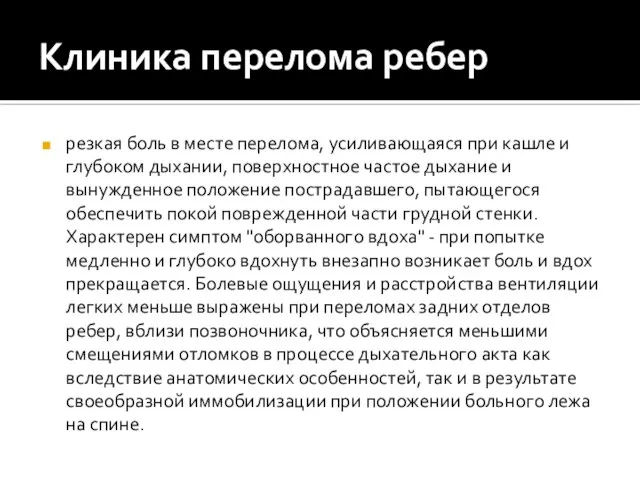 Клиника перелома ребер

резкая боль в месте перелома, усиливающаяся при кашле и глубоком дыхании, поверхностное частое дыхание и вынужденное положение пострадавшего, пытающегося обеспечить покой поврежденной части грудной стенки. Характерен симптом "оборванного вдоха" - при попытке медленно и глубоко вдохнуть внезапно возникает боль и вдох прекращается. Болевые ощущения и расстройства вентиляции легких меньше выражены при переломах задних отделов ребер, вблизи позвоночника, что объясняется меньшими смещениями отломков в процессе дыхательного акта как вследствие анатомических особенностей, так и в результате своеобразной иммобилизации при положении больного лежа на спине.